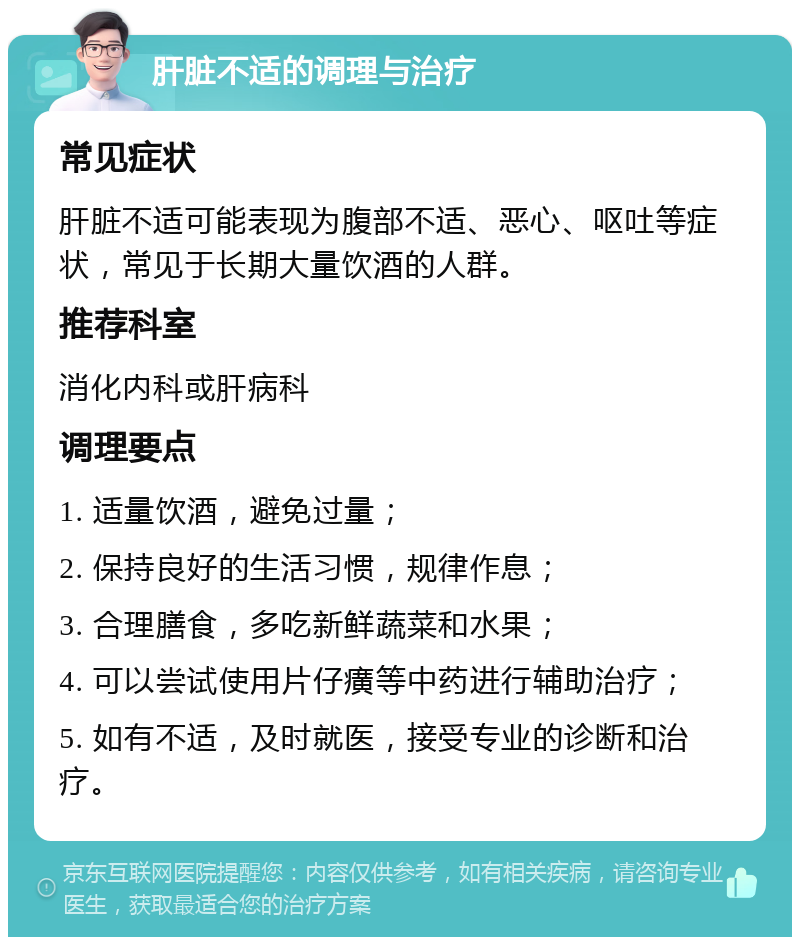 肝脏不适的调理与治疗

常见症状

肝脏不适可能表现为腹部不适、恶心、呕吐等症状，常见于长期大量饮酒的人群。

推荐科室

消化内科或肝病科

调理要点

1. 适量饮酒，避免过量；

2. 保持良好的生活习惯，规律作息；

3. 合理膳食，多吃新鲜蔬菜和水果；

4. 可以尝试使用片仔癀等中药进行辅助治疗；

5. 如有不适，及时就医，接受专业的诊断和治疗。

京东互联网医院提醒您：内容仅供参考，如有相关疾病，请咨询专业医生，获取最适合您的治疗方案